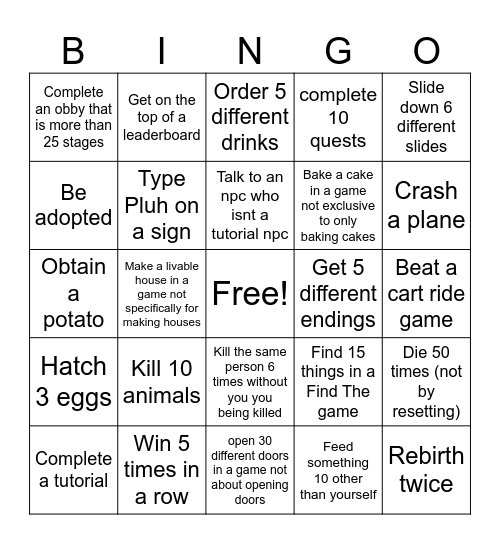 | B | I | N | G | O |
|---|---|---|---|---|
| Complete an obby that is more than 25 stages | Get on the top of a leaderboard | Order 5 different drinks | complete 10 quests | Slide down 6 different slides |
| Be adopted | Type Pluh on a sign | Talk to an npc who isnt a tutorial npc | Bake a cake in a game not exclusive to only baking cakes | Crash a plane |
| Obtain a potato | Make a livable house in a game not specifically for making houses | Free! | Get 5 different endings | Beat a cart ride game |
| Hatch 3 eggs | Kill 10 animals | Kill the same person 6 times without you you being killed | Find 15 things in a Find The game | Die 50 times (not by resetting) |
| Complete a tutorial | Win 5 times in a row | open 30 different doors in a game not about opening doors | Feed something 10 other than yourself | Rebirth twice |